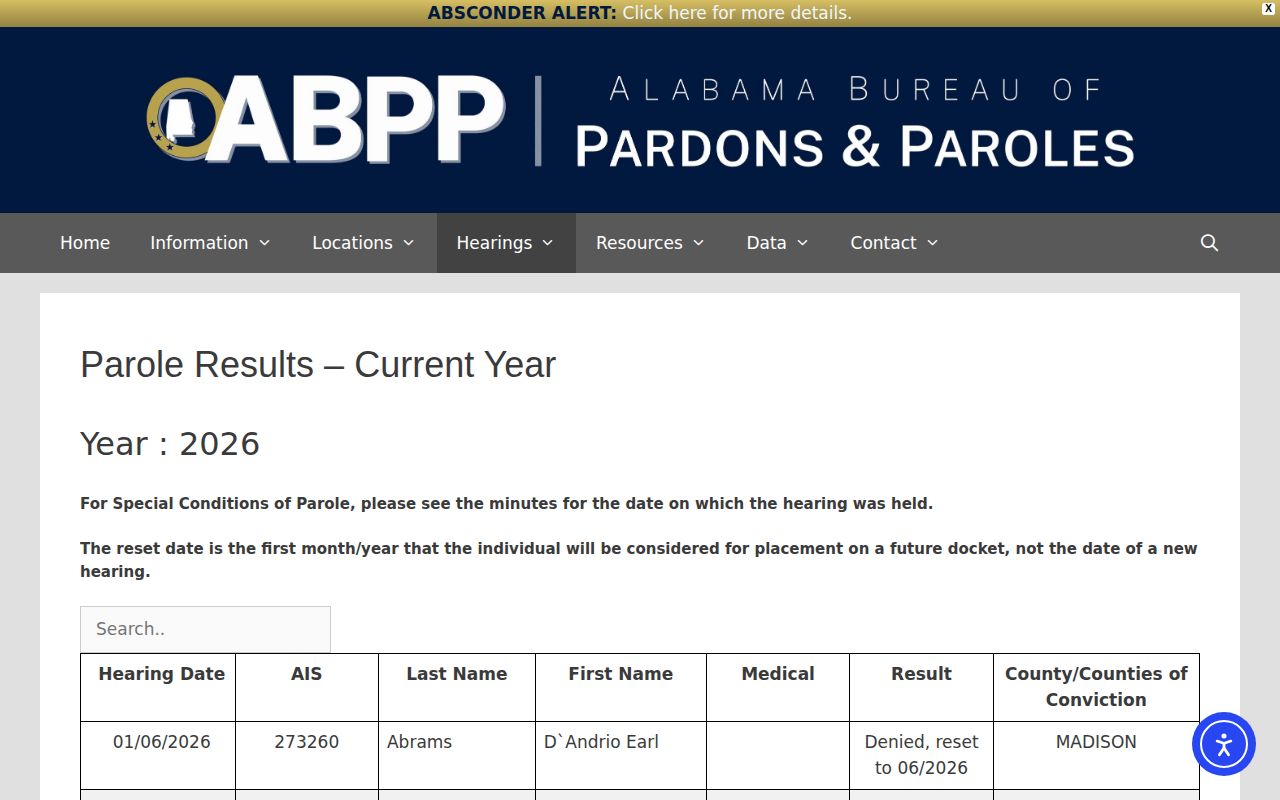 ABSCONDER ALERT: Click here for more details.

X

ABPP | ALABAMA BUREAU OF PARDONS & PAROLES

Home Information Locations Hearings Resources Data Contact

Parole Results – Current Year

Year : 2026

For Special Conditions of Parole, please see the minutes for the date on which the hearing was held.

The reset date is the first month/year that the individual will be considered for placement on a future docket, not the date of a new hearing.

Search..

| Hearing Date | AIS | Last Name | First Name | Medical | Result | County/Counties of Conviction |
|---|---|---|---|---|---|---|
| 01/06/2026 | 273260 | Abrams | D`Andrio Earl | | Denied, reset to 06/2026 | MADISON |